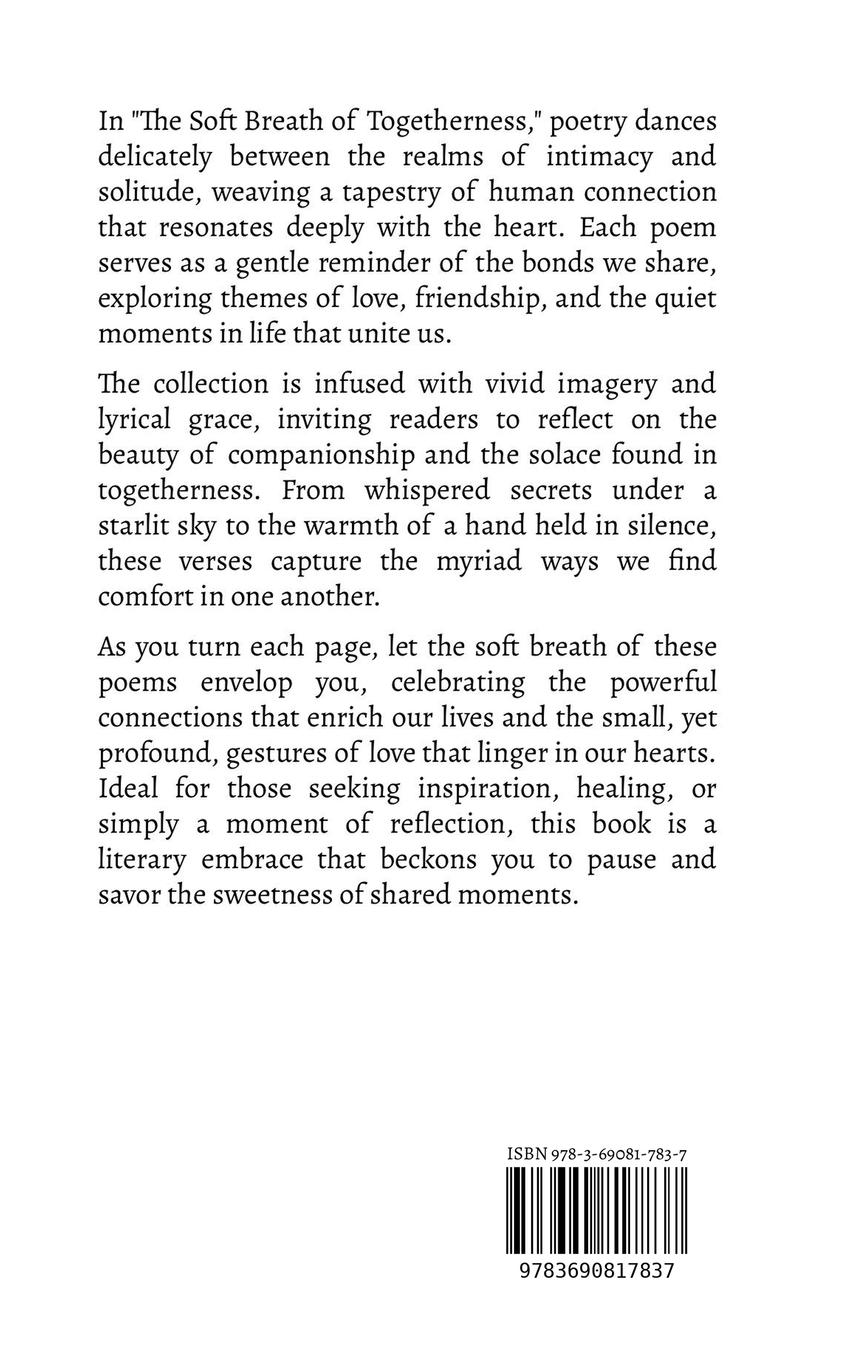 In "The Soft Breath of Togetherness," poetry dances delicately between the realms of intimacy and solitude, weaving a tapestry of human connection that resonates deeply with the heart. Each poem serves as a gentle reminder of the bonds we share, exploring themes of love, friendship, and the quiet moments in life that unite us.

The collection is infused with vivid imagery and lyrical grace, inviting readers to reflect on the beauty of companionship and the solace found in togetherness. From whispered secrets under a starlit sky to the warmth of a hand held in silence, these verses capture the myriad ways we find comfort in one another.

As you turn each page, let the soft breath of these poems envelop you, celebrating the powerful connections that enrich our lives and the small, yet profound, gestures of love that linger in our hearts. Ideal for those seeking inspiration, healing, or simply a moment of reflection, this book is a literary embrace that beckons you to pause and savor the sweetness of shared moments.

ISBN 978-3-69081-783-7

9783690817837